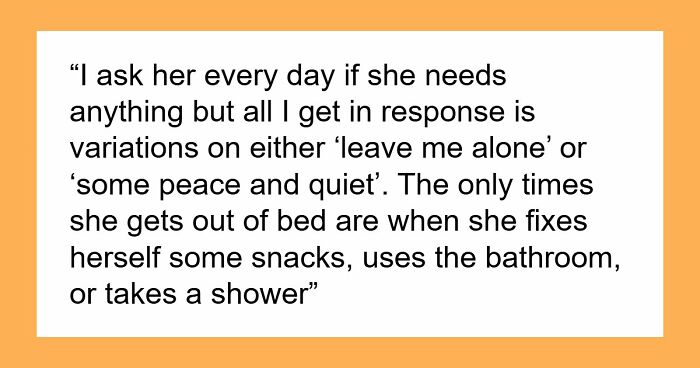 “I ask her every day if she needs anything but all I get in response is variations on either ‘leave me alone’ or ‘some peace and quiet’. The only times she gets out of bed are when she fixes herself some snacks, uses the bathroom, or takes a shower”